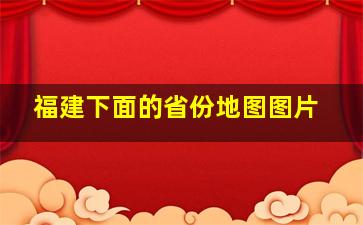 福建下面的省份地图图片